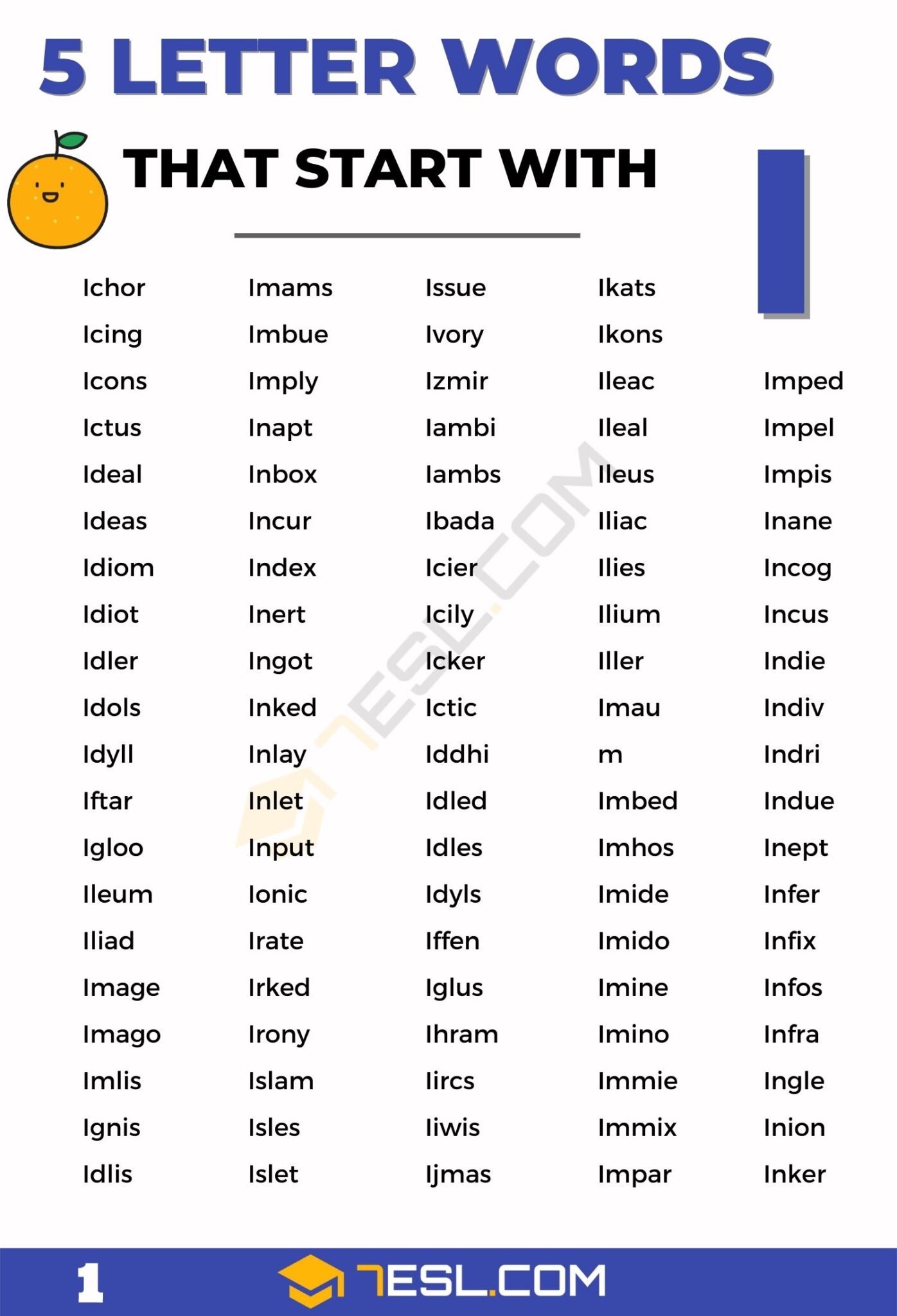 5 LETTER WORDS

THAT START WITH

I

Ichor
Icing
Icons
Ictus
Ideal
Ideas
Idiom
Idiot
Idler
Idols
Idyll
Iftar
Igloo
Ileum
Iliad
Image
Imago
Imlis
Ignis
Idlis

Imams
Imbue
Imply
Inapt
Inbox
Incur
Index
Inert
Ingot
Inked
Inlay
Inlet
Input
Ionic
Irate
Irked
Irony
Islam
Isles
Islet

Issue
Ivory
Izmir
Iambi
Iambs
Ibada
Icier
Icily
Icker
Ictic
Iddhi
Idled
Idles
Idyls
Iffen
Iglus
Ihram
Iircs
Iiwis
Ijmas

Ikats
Ikons
Ileac
Ileal
Ileus
Iliac
Ilies
Ilium
Iller
Imau
m
Imbed
Imhos
Imide
Imido
Imine
Imino
Immie
Immix
Impar

Imped
Impel
Impis
Inane
Incog
Incus
Indie
Indiv
Indri
Indue
Inept
Infer
Infix
Infos
Infra
Ingle
Inion
Inker

7ESL.COM

1 7ESL.COM